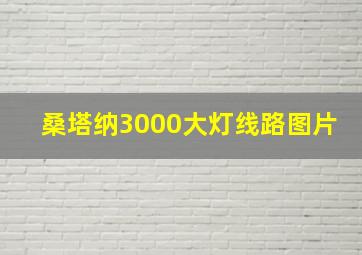 桑塔纳3000大灯线路图片